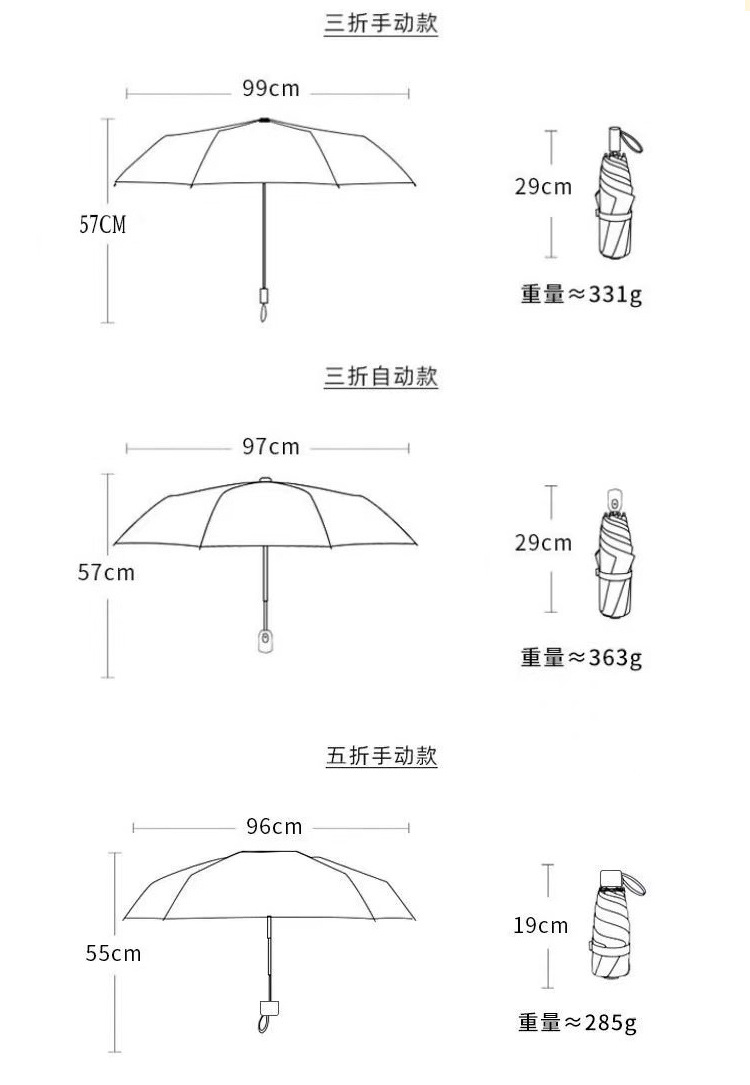 三折手动款

99cm

57CM

29cm

重量≈331g

三折自动款

97cm

57cm

29cm

重量≈363g

五折手动款

96cm

55cm

19cm

重量≈285g